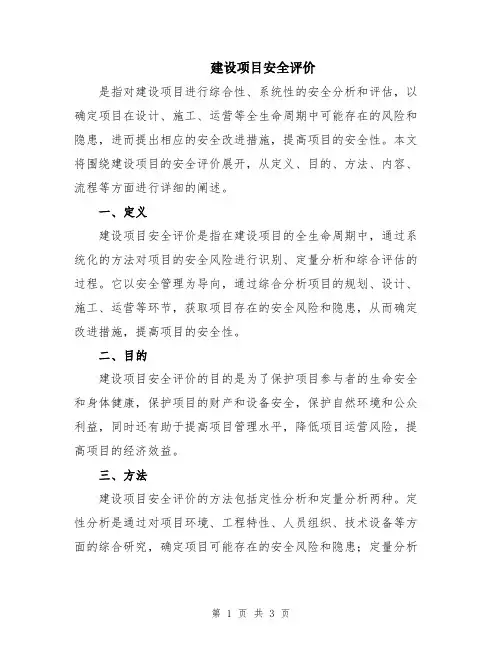 建设项目安全评价

是指对建设项目进行综合性、系统性的安全分析和评估，以确定项目在设计、施工、运营等全生命周期中可能存在的风险和隐患，进而提出相应的安全改进措施，提高项目的安全性。本文将围绕建设项目的安全评价展开，从定义、目的、方法、内容、流程等方面进行详细的阐述。

一、定义

建设项目安全评价是指在建设项目的全生命周期中，通过系统化的方法对项目的安全风险进行识别、定量分析和综合评估的过程。它以安全管理为导向，通过综合分析项目的规划、设计、施工、运营等环节，获取项目存在的安全风险和隐患，从而确定改进措施，提高项目的安全性。

二、目的

建设项目安全评价的目的是为了保护项目参与者的生命安全和身体健康，保护项目的财产和设备安全，保护自然环境和公众利益，同时还有助于提高项目管理水平，降低项目运营风险，提高项目的经济效益。

三、方法

建设项目安全评价的方法包括定性分析和定量分析两种。定性分析是通过对项目环境、工程特性、人员组织、技术设备等方面的综合研究，确定项目可能存在的安全风险和隐患；定量分析

第 1 页 共 3 页